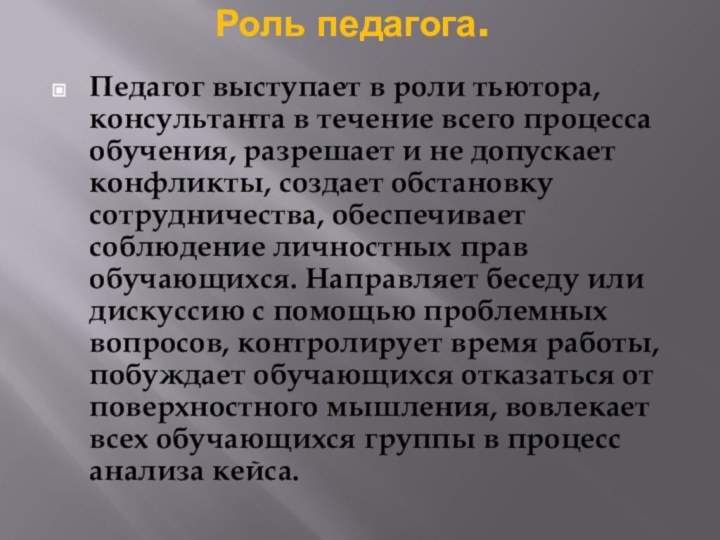 Роль педагога.

Педагог выступает в роли тьютора, консультанта в течение всего процесса обучения, разрешает и не допускает конфликты, создает обстановку сотрудничества, обеспечивает соблюдение личностных прав обучающихся. Направляет беседу или дискуссию с помощью проблемных вопросов, контролирует время работы, побуждает обучающихся отказаться от поверхностного мышления, вовлекает всех обучающихся группы в процесс анализа кейса.